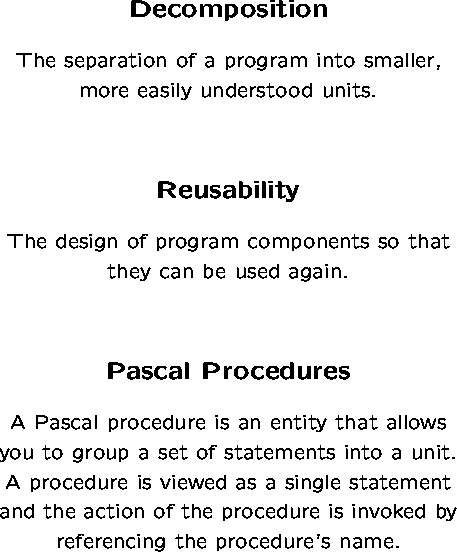 Decomposition

The separation of a program into smaller, more easily understood units.

Reusability

The design of program components so that they can be used again.

Pascal Procedures

A Pascal procedure is an entity that allows you to group a set of statements into a unit. A procedure is viewed as a single statement and the action of the procedure is invoked by referencing the procedure's name.